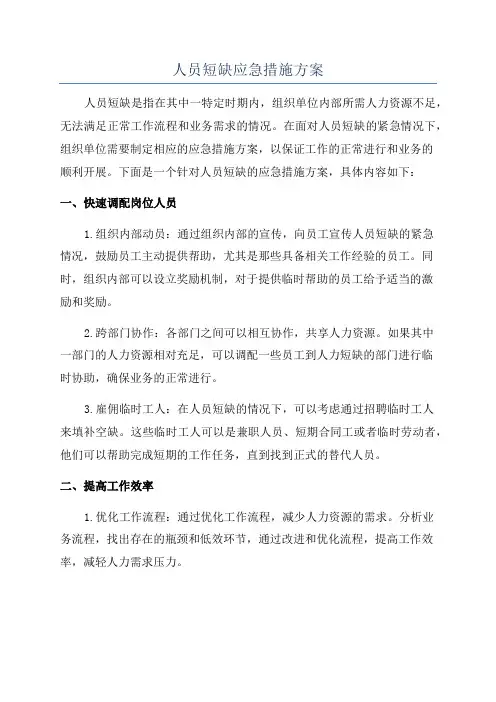 人员短缺应急措施方案

人员短缺是指在其中一特定时期内，组织单位内部所需人力资源不足，无法满足正常工作流程和业务需求的情况。在面对人员短缺的紧急情况下，组织单位需要制定相应的应急措施方案，以保证工作的正常进行和业务的顺利开展。下面是一个针对人员短缺的应急措施方案，具体内容如下：

一、快速调配岗位人员

1.组织内部动员：通过组织内部的宣传，向员工宣传人员短缺的紧急情况，鼓励员工主动提供帮助，尤其是那些具备相关工作经验的员工。同时，组织内部可以设立奖励机制，对于提供临时帮助的员工给予适当的激励和奖励。

2.跨部门协作：各部门之间可以相互协作，共享人力资源。如果其中一部门的人力资源相对充足，可以调配一些员工到人力短缺的部门进行临时协助，确保业务的正常进行。

3.雇佣临时工人：在人员短缺的情况下，可以考虑通过招聘临时工人来填补空缺。这些临时工人可以是兼职人员、短期合同工或者临时劳动者，他们可以帮助完成短期的工作任务，直到找到正式的替代人员。

二、提高工作效率

1.优化工作流程：通过优化工作流程，减少人力资源的需求。分析业务流程，找出存在的瓶颈和低效环节，通过改进和优化流程，提高工作效率，减轻人力需求压力。